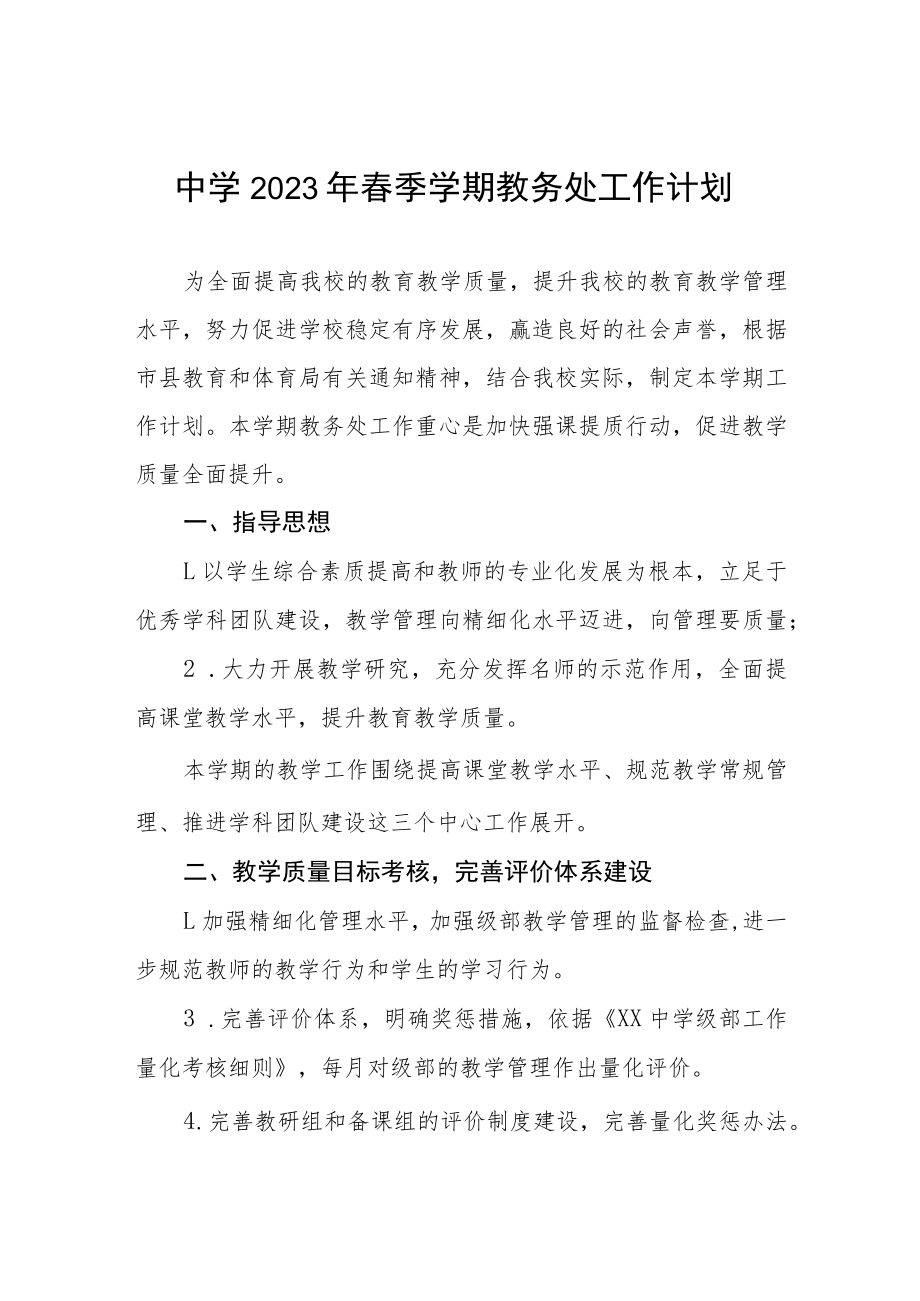 中学2023年春季学期教务处工作计划

为全面提高我校的教育教学质量，提升我校的教育教学管理水平，努力促进学校稳定有序发展，赢造良好的社会声誉，根据市县教育和体育局有关通知精神，结合我校实际，制定本学期工作计划。本学期教务处工作重心是加快强课提质行动，促进教学质量全面提升。

一、指导思想

L以学生综合素质提高和教师的专业化发展为根本，立足于优秀学科团队建设，教学管理向精细化水平迈进，向管理要质量；

2．大力开展教学研究，充分发挥名师的示范作用，全面提高课堂教学水平，提升教育教学质量。

本学期的教学工作围绕提高课堂教学水平、规范教学常规管理、推进学科团队建设这三个中心工作展开。

二、教学质量目标考核，完善评价体系建设

L加强精细化管理水平，加强级部教学管理的监督检查,进一步规范教师的教学行为和学生的学习行为。

3．完善评价体系，明确奖惩措施，依据《XX中学级部工作量化考核细则》，每月对级部的教学管理作出量化评价。

4.完善教研组和备课组的评价制度建设，完善量化奖惩办法。